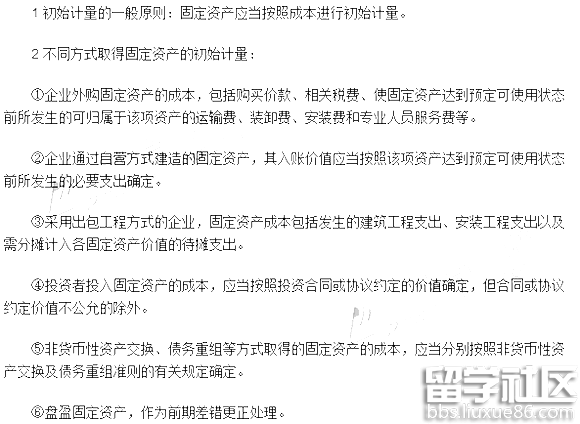 1初始计量的一般原则：固定资产应当按照成本进行初始计量。

2不同方式取得固定资产的初始计量：

①企业外购固定资产的成本，包括购买价款、相关税费、使固定资产达到预定可使用状态前所发生的可归属于该项资产的运输费、装卸费、安装费和专业人员服务费等。

②企业通过自营方式建造的固定资产，其入账价值应当按照该项资产达到预定可使用状态前所发生的必要支出确定。

③采用出包工程方式的企业，固定资产成本包括发生的建筑工程支出、安装工程支出以及需分摊计入各固定资产价值的待摊支出。

④投资者投入固定资产的成本，应当按照投资合同或协议约定的价值确定，但合同或协议约定价值不公允的除外。

⑤非货币性资产交换、债务重组等方式取得的固定资产的成本，应当分别按照非货币性资产交换及债务重组准则的有关规定确定。

⑥盘盈固定资产，作为前期差错更正处理。

留学社区
bbs.liuxue86.com